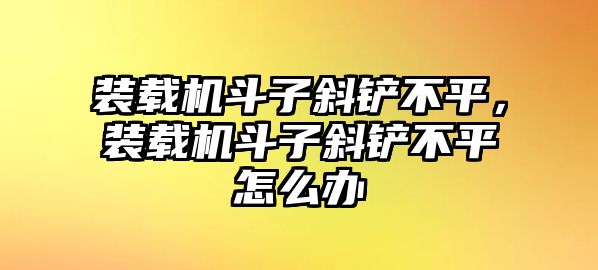 装载机斗子斜铲不平，装载机斗子斜铲不平怎么办